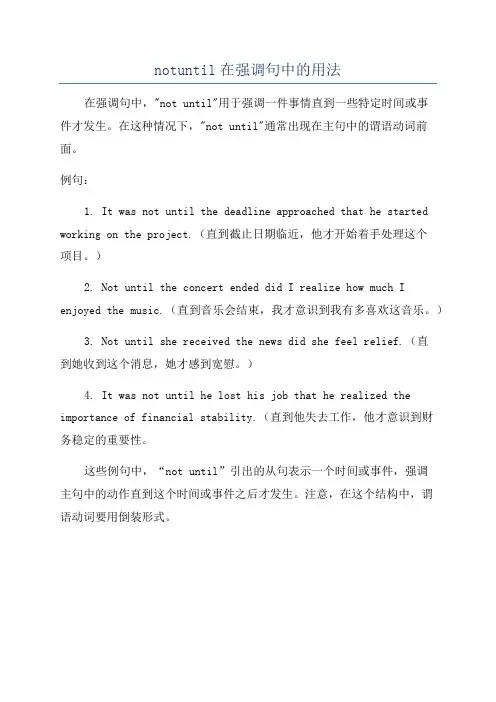 notuntil 在强调句中的用法

在强调句中，"not until"用于强调一件事情直到一些特定时间或事件才发生。在这种情况下，"not until"通常出现在主句中的谓语动词前面。

例句：

1. It was not until the deadline approached that he started working on the project.（直到截止日期临近，他才开始着手处理这个项目。）

2. Not until the concert ended did I realize how much I enjoyed the music.（直到音乐会结束，我才意识到我有多喜欢这音乐。）

3. Not until she received the news did she feel relief.（直到她收到这个消息，她才感到宽慰。）

4. It was not until he lost his job that he realized the importance of financial stability.（直到他失去工作，他才意识到财务稳定的重要性。

这些例句中，“not until”引出的从句表示一个时间或事件，强调主句中的动作直到这个时间或事件之后才发生。注意，在这个结构中，谓语动词要用倒装形式。